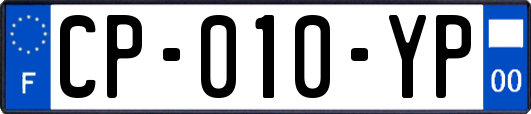 F

CP-010-YP

00